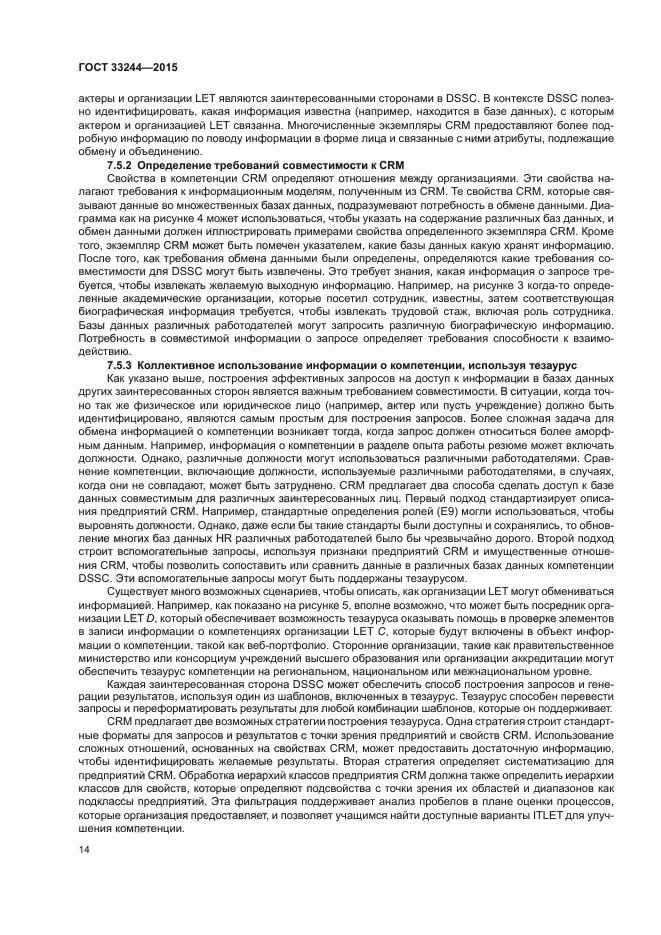 ГОСТ 33244—2015

актеры и организации LET являются заинтересованными сторонами в DSSC. В контексте DSSC полезно идентифицировать, какая информация известна (например, находится в базе данных), с которым актером и организацией LET связанна. Многочисленные экземпляры CRM предоставляют более подробную информацию по поводу информации в форме лица и связанные с ними атрибуты, подлежащие обмену и объединению.

7.5.2 Определение требований совместимости к CRM

Свойства в компетенции CRM определяют отношения между организациями. Эти свойства налагают требования к информационным моделям, полученным из CRM. Те свойства CRM, которые связывают данные во множественных базах данных, подразумевают потребность в обмене данными. Диаграмма как на рисунке 4 может использоваться, чтобы указать на содержание различных баз данных, и обмен данными должен иллюстрировать примерами свойства определенного экземпляра CRM. Кроме того, экземпляр CRM может быть помечен указателем, какие базы данных какую хранят информацию. После того, как требования обмена данными были определены, определяются какие требования совместимости для DSSC могут быть извлечены. Это требует знания, какая информация о запросе требуется, чтобы извлекать желаемую выходную информацию. Например, на рисунке 3 когда-то определенные академические организации, которые посетил сотрудник, известны, затем соответствующая биографическая информация требуется, чтобы извлекать трудовой стаж, включая роль сотрудника. Базы данных различных работодателей могут запросить различную биографическую информацию. Потребность в совместимой информации о запросе определяет требования способности к взаимодействию.

7.5.3 Коллективное использование информации о компетенции, используя тезаурус

Как указано выше, построения эффективных запросов на доступ к информации в базах данных других заинтересованных сторон является важным требованием совместимости. В ситуации, когда точно так же физическое или юридическое лицо (например, актер или пусть учреждение) должно быть идентифицировано, являются самым простым для построения запросов. Более сложная задача для обмена информацией о компетенции возникает тогда, когда запрос должен относиться более аморфным данным. Например, информация о компетенции в разделе опыта работы резюме может включать должности. Однако, различные должности могут использоваться различными работодателями. Сравнение компетенции, включающие должности, используемые различными работодателями, в случаях, когда они не совпадают, может быть затруднено. CRM предлагает два способа сделать доступ к базе данных совместимым для различных заинтересованных лиц. Первый подход стандартизирует описания предприятий CRM. Например, стандартные определения ролей (E9) могли использоваться, чтобы выровнять должности. Однако, даже если бы такие стандарты были доступны и сохранялись, то обновление многих баз данных HR различных работодателей было бы чрезвычайно дорого. Второй подход строит вспомогательные запросы, используя признаки предприятий CRM и имущественные отношения CRM, чтобы позволить сопоставить или сравнить данные в различных базах данных компетенции DSSC. Эти вспомогательные запросы могут быть поддержаны тезаурусом.

Существует много возможных сценариев, чтобы описать, как организации LET могут обмениваться информацией. Например, как показано на рисунке 5, вполне возможно, что может быть посредник организации LET D, который обеспечивает возможность тезауруса оказывать помощь в проверке элементов в записи информации о компетенциях организации LET C, которые будут включены в объект информации о компетенции, такой как веб-портфолио. Сторонние организации, такие как правительственное министерство или консорциум учреждений высшего образования или организации аккредитации могут обеспечить тезаурус компетенции на региональном, национальном или межнациональном уровне.

Каждая заинтересованная сторона DSSC может обеспечить способ построения запросов и генерации результатов, используя один из шаблонов, включенных в тезаурус. Тезаурус способен перевести запросы и переформатировать результаты для любой комбинации шаблонов, которые он поддерживает.

CRM предлагает две возможных стратегии построения тезауруса. Одна стратегия строит стандартные форматы для запросов и результатов с точки зрения предприятий и свойств CRM. Использование сложных отношений, основанных на свойствах CRM, может предоставить достаточную информацию, чтобы идентифицировать желаемые результаты. Вторая стратегия определяет систематизацию для предприятий CRM. Обработка иерархий классов предприятия CRM должна также определить иерархии классов для свойств, которые определяют подсвойства с точки зрения их областей и диапазонов как подклассы предприятий. Эта фильтрация поддерживает анализ пробелов в плане оценки процессов, которые организация предоставляет, и позволяет учащимся найти доступные варианты ITLET для улучшения компетенции.

14